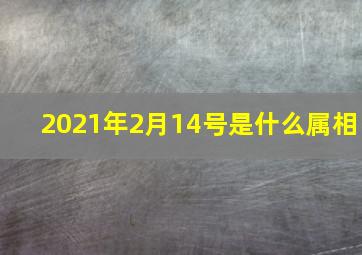 2021年2月14号是什么属相